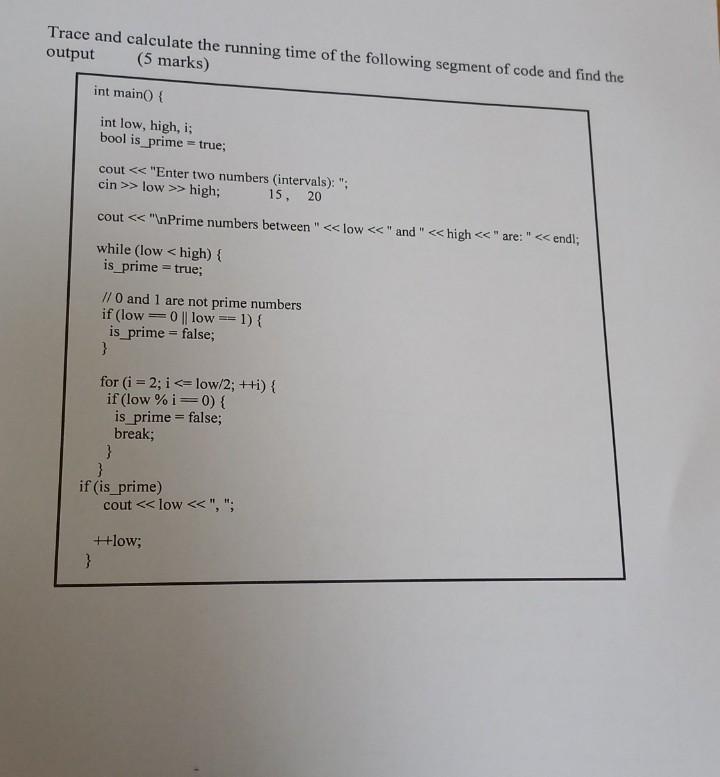 Trace and calculate the running time of the following segment of code and find the output (5 marks)

int main() {

int low, high, i;
bool is_prime = true;

cout << "Enter two numbers (intervals): ";
cin >> low >> high; 15, 20

cout << "\nPrime numbers between " << low << " and " << high << " are: " << endl;

while (low < high) {
is_prime = true;

// 0 and 1 are not prime numbers
if (low == 0 || low == 1) {
is_prime = false;
}

for (i = 2; i <= low/2; ++i) {
if (low % i == 0) {
is_prime = false;
break;
}
}
if (is_prime)
cout << low << ", ";

++low;
}